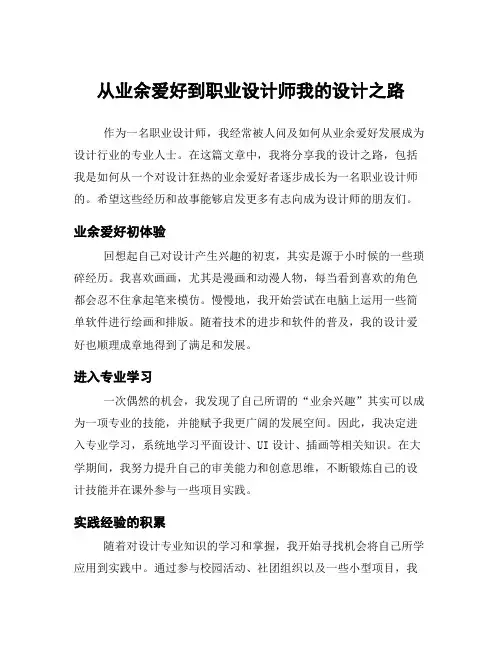 从业余爱好到职业设计师我的设计之路

作为一名职业设计师，我经常被人问及如何从业余爱好发展成为设计行业的专业人士。在这篇文章中，我将分享我的设计之路，包括我是如何从一个对设计狂热的业余爱好者逐步成长为一名职业设计师的。希望这些经历和故事能够启发更多有志向成为设计师的朋友们。

业余爱好初体验

回想起自己对设计产生兴趣的初衷，其实是源于小时候的一些琐碎经历。我喜欢画画，尤其是漫画和动漫人物，每当看到喜欢的角色都会忍不住拿起笔来模仿。慢慢地，我开始尝试在电脑上运用一些简单软件进行绘画和排版。随着技术的进步和软件的普及，我的设计爱好也顺理成章地得到了满足和发展。

进入专业学习

一次偶然的机会，我发现了自己所谓的“业余兴趣”其实可以成为一项专业的技能，并能赋予我更广阔的发展空间。因此，我决定进入专业学习，系统地学习平面设计、UI 设计、插画等相关知识。在大学期间，我努力提升自己的审美能力和创意思维，不断锻炼自己的设计技能并在课外参与一些项目实践。

实践经验的积累

随着对设计专业知识的学习和掌握，我开始寻找机会将自己所学应用到实践中。通过参与校园活动、社团组织以及一些小型项目，我